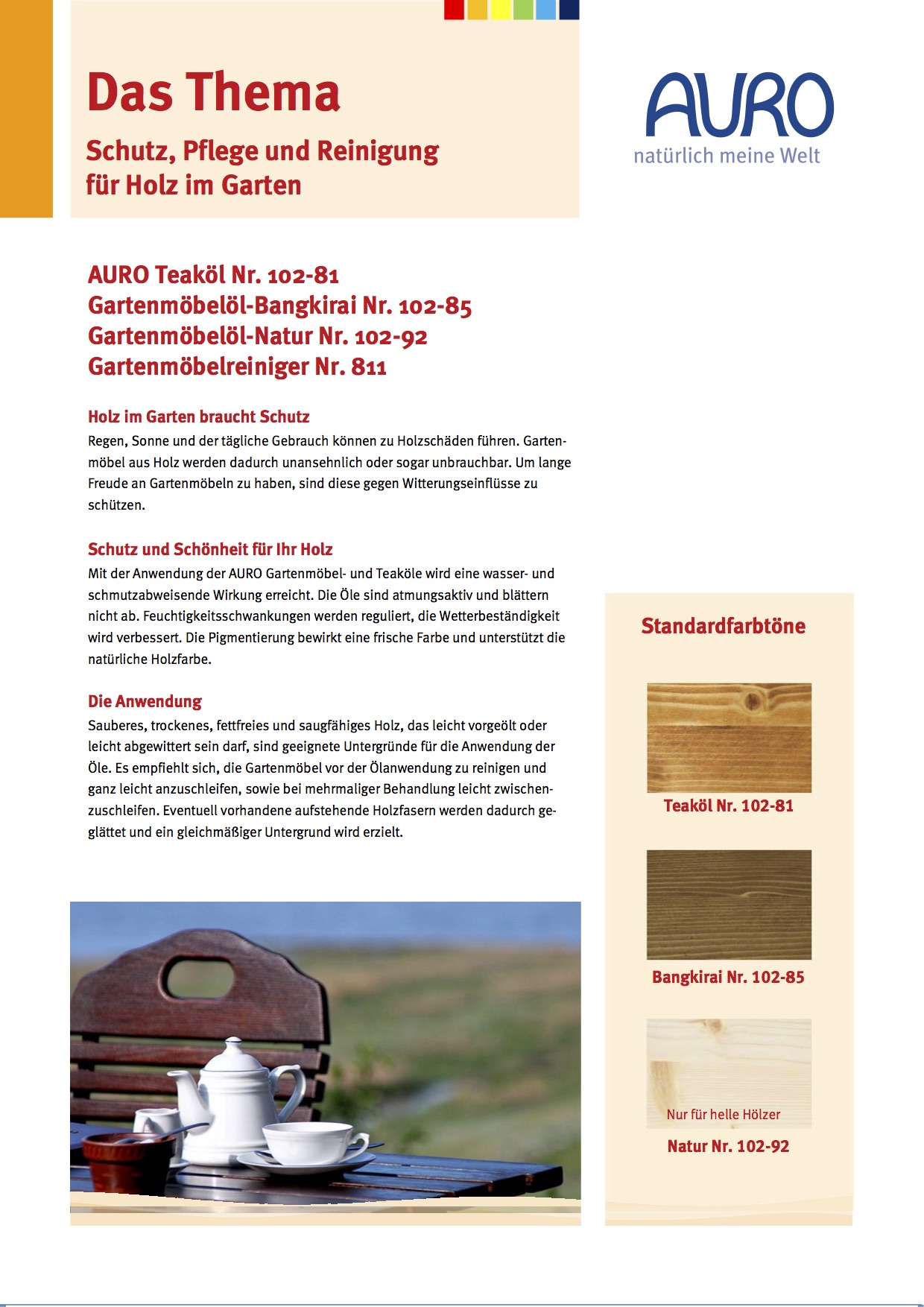 Das Thema

Schutz, Pflege und Reinigung für Holz im Garten

AURO

natürlich meine Welt

AURO Teaköl Nr. 102-81
Gartenmöbelöl-Bangkirai Nr. 102-85
Gartenmöbelöl-Natur Nr. 102-92
Gartenmöbelreiniger Nr. 811

Holz im Garten braucht Schutz

Regen, Sonne und der tägliche Gebrauch können zu Holzschäden führen. Gartenmöbel aus Holz werden dadurch unansehnlich oder sogar unbrauchbar. Um lange Freude an Gartenmöbeln zu haben, sind diese gegen Witterungseinflüsse zu schützen.

Schutz und Schönheit für Ihr Holz

Mit der Anwendung der AURO Gartenmöbel- und Teaköle wird eine wasser- und schmutzabweisende Wirkung erreicht. Die Öle sind atmungsaktiv und blättern nicht ab. Feuchtigkeitsschwankungen werden reguliert, die Wetterbeständigkeit wird verbessert. Die Pigmentierung bewirkt eine frische Farbe und unterstützt die natürliche Holzfarbe.

Die Anwendung

Sauberes, trockenes, fettfreies und saugfähiges Holz, das leicht vorgeölt oder leicht abgewittert sein darf, sind geeignete Untergründe für die Anwendung der Öle. Es empfiehlt sich, die Gartenmöbel vor der Ölanwendung zu reinigen und ganz leicht anzuschleifen, sowie bei mehrmaliger Behandlung leicht zwischenzuschleifen. Eventuell vorhandene aufstehende Holzfasern werden dadurch geglättet und ein gleichmäßiger Untergrund wird erzielt.

Standardfarbtöne

Teaköl Nr. 102-81

Bangkirai Nr. 102-85

Nur für helle Hölzer

Natur Nr. 102-92